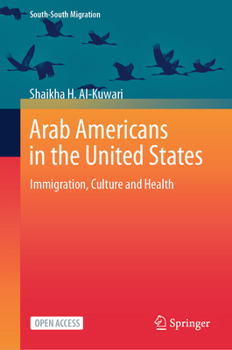 South-South Migration

Shaikha H. Al-Kuwari

Arab Americans in the United States

Immigration, Culture and Health

OPEN ACCESS

Springer